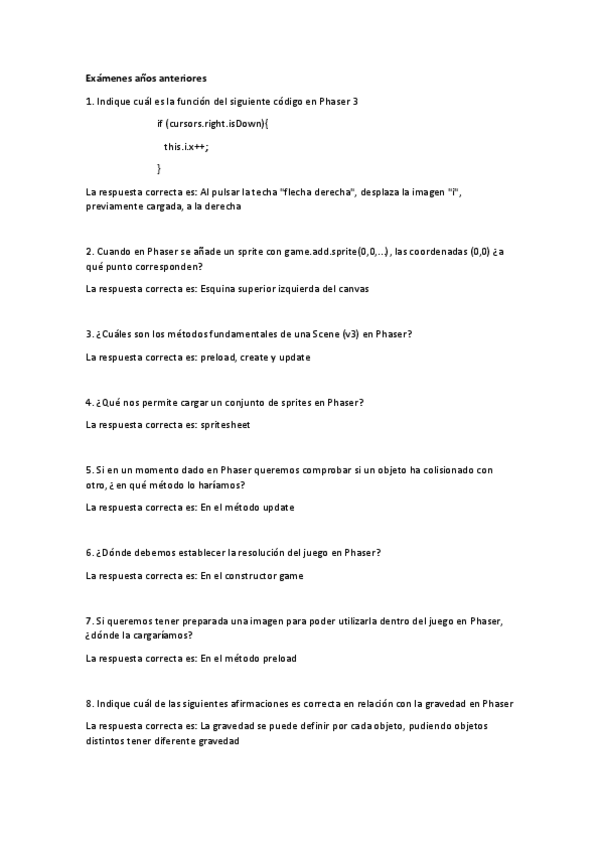 Exámenes años anteriores

1. Indique cuál es la función del siguiente código en Phaser 3

if (cursors.right.isDown){

this.i.x++;

}

La respuesta correcta es: Al pulsar la techa "flecha derecha", desplaza la imagen "i", previamente cargada, a la derecha

2. Cuando en Phaser se añade un sprite con game.add.sprite(0,0,...), las coordenadas (0,0) ¿a qué punto corresponden?

La respuesta correcta es: Esquina superior izquierda del canvas

3. ¿Cuáles son los métodos fundamentales de una Scene (v3) en Phaser?

La respuesta correcta es: preload, create y update

4. ¿Qué nos permite cargar un conjunto de sprites en Phaser?

La respuesta correcta es: spritesheet

5. Si en un momento dado en Phaser queremos comprobar si un objeto ha colisionado con otro, ¿en qué método lo haríamos?

La respuesta correcta es: En el método update

6. ¿Dónde debemos establecer la resolución del juego en Phaser?

La respuesta correcta es: En el constructor game

7. Si queremos tener preparada una imagen para poder utilizarla dentro del juego en Phaser, ¿dónde la cargaríamos?

La respuesta correcta es: En el método preload

8. Indique cuál de las siguientes afirmaciones es correcta en relación con la gravedad en Phaser

La respuesta correcta es: La gravedad se puede definir por cada objeto, pudiendo objetos distintos tener diferente gravedad